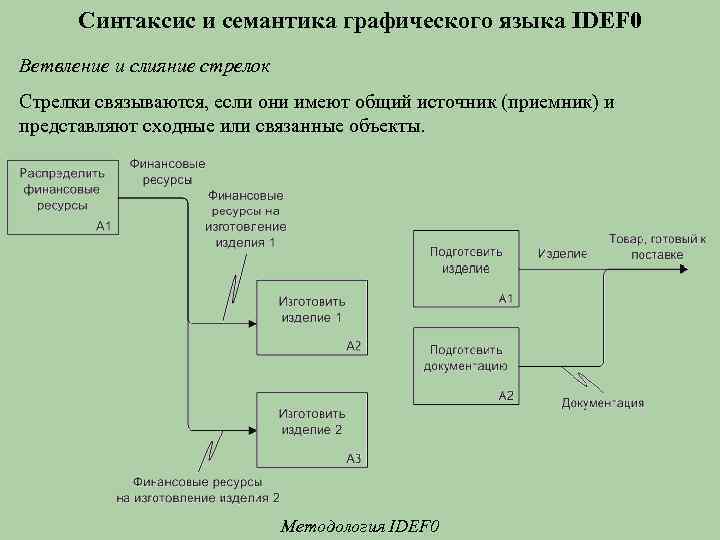 Синтаксис и семантика графического языка IDEF0

Ветвление и слияние стрелок

Стрелки связываются, если они имеют общий источник (приемник) и представляют сходные или связанные объекты.

Распределить финансовые ресурсы
A1

Финансовые ресурсы

Финансовые ресурсы на изготовление изделия 1

Изготовить изделие 1
A2

Изготовить изделие 2
A3

Финансовые ресурсы на изготовление изделия 2

Подготовить изделие
A1

Изделие

Товар, готовый к поставке

Подготовить документацию
A2

Документация

Методология IDEF0